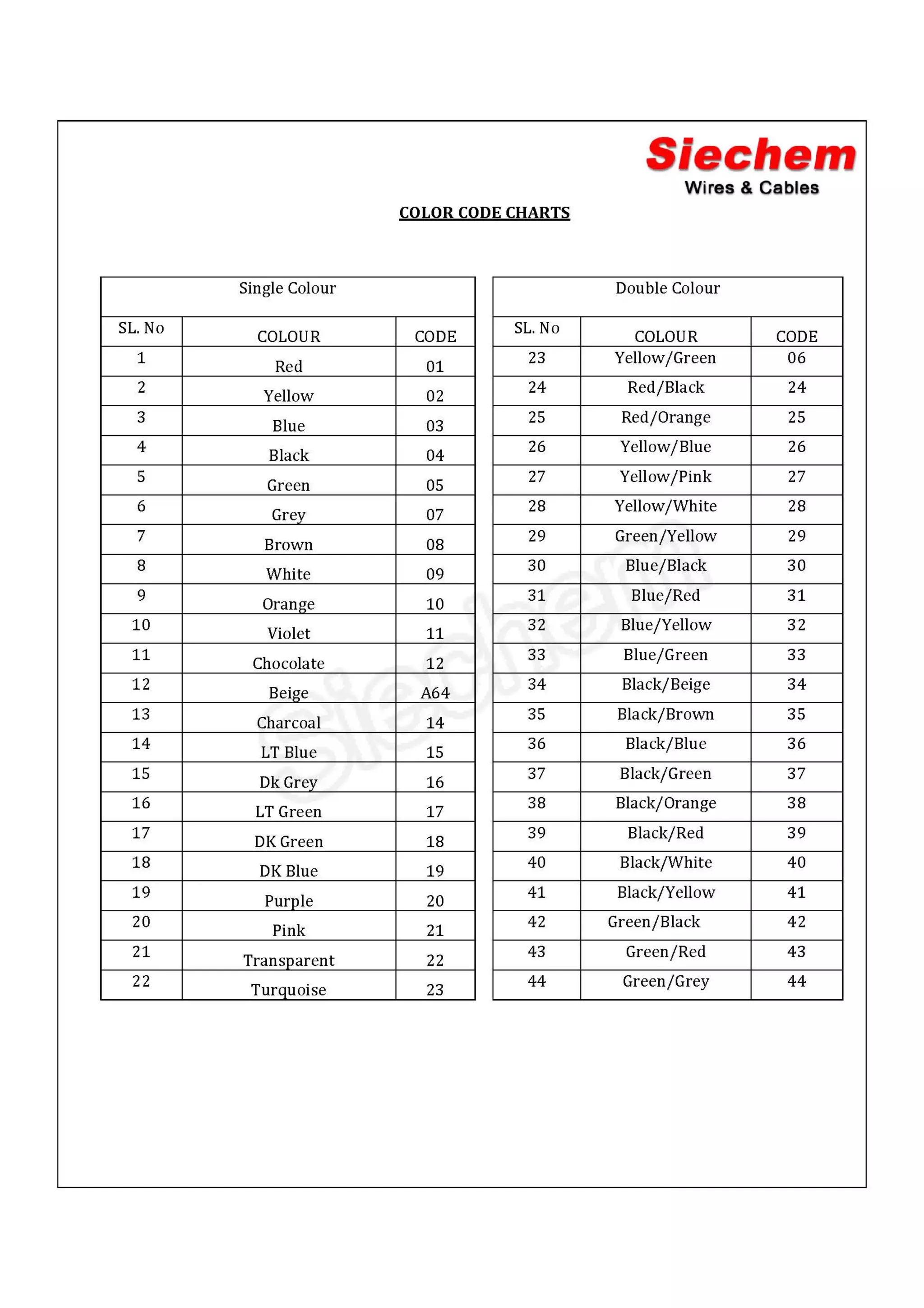 Siechem
Wires & Cables

COLOR CODE CHARTS

Single Colour

| SL. No | COLOUR | CODE |
|---|---|---|
| 1 | Red | 01 |
| 2 | Yellow | 02 |
| 3 | Blue | 03 |
| 4 | Black | 04 |
| 5 | Green | 05 |
| 6 | Grey | 07 |
| 7 | Brown | 08 |
| 8 | White | 09 |
| 9 | Orange | 10 |
| 10 | Violet | 11 |
| 11 | Chocolate | 12 |
| 12 | Beige | A64 |
| 13 | Charcoal | 14 |
| 14 | LT Blue | 15 |
| 15 | Dk Grey | 16 |
| 16 | LT Green | 17 |
| 17 | DK Green | 18 |
| 18 | DK Blue | 19 |
| 19 | Purple | 20 |
| 20 | Pink | 21 |
| 21 | Transparent | 22 |
| 22 | Turquoise | 23 |

Double Colour

| SL. No | COLOUR | CODE |
|---|---|---|
| 23 | Yellow/Green | 06 |
| 24 | Red/Black | 24 |
| 25 | Red/Orange | 25 |
| 26 | Yellow/Blue | 26 |
| 27 | Yellow/Pink | 27 |
| 28 | Yellow/White | 28 |
| 29 | Green/Yellow | 29 |
| 30 | Blue/Black | 30 |
| 31 | Blue/Red | 31 |
| 32 | Blue/Yellow | 32 |
| 33 | Blue/Green | 33 |
| 34 | Black/Beige | 34 |
| 35 | Black/Brown | 35 |
| 36 | Black/Blue | 36 |
| 37 | Black/Green | 37 |
| 38 | Black/Orange | 38 |
| 39 | Black/Red | 39 |
| 40 | Black/White | 40 |
| 41 | Black/Yellow | 41 |
| 42 | Green/Black | 42 |
| 43 | Green/Red | 43 |
| 44 | Green/Grey | 44 |

Siechem